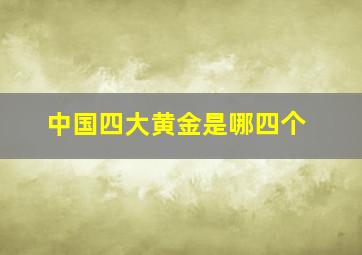 中国四大黄金是哪四个